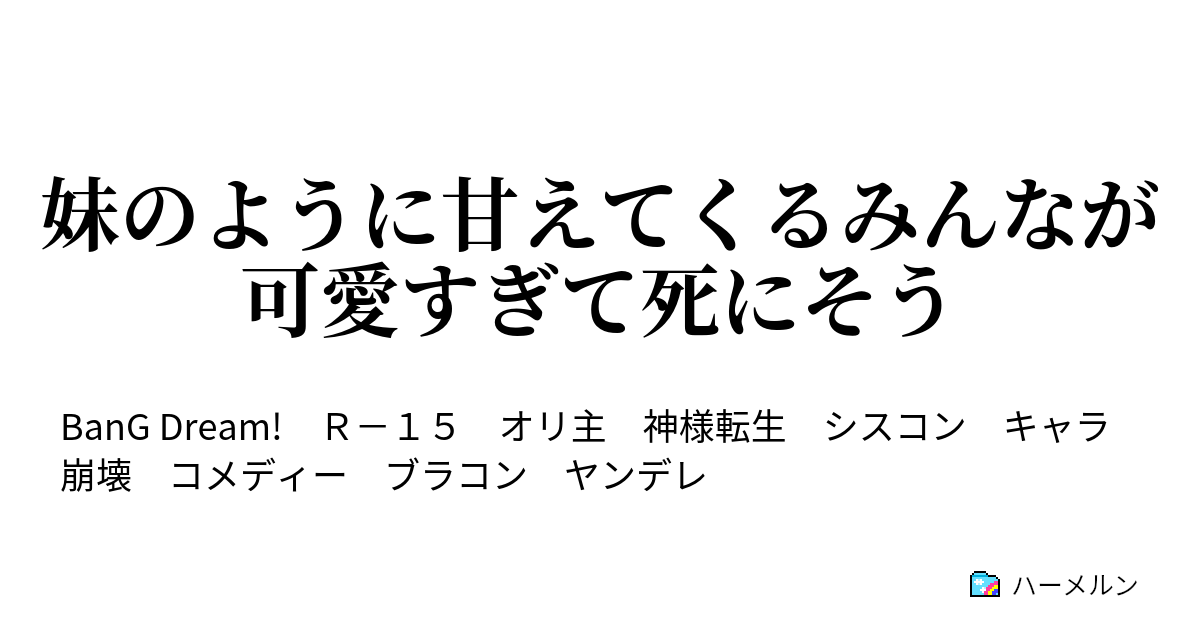 妹のように甘えてくるみんなが可愛すぎて死にそう

BanG Dream!　Ｒ－１５　オリ主　神様転生　シスコン　キャラ崩壊　コメディー　ブラコン　ヤンデレ

ハーメルン